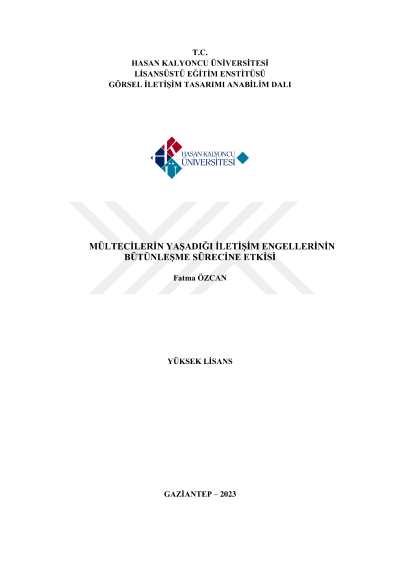 T.C.
HASAN KALYONCU ÜNİVERSİTESİ
LİSANSÜSTÜ EĞİTİM ENSTİTÜSÜ
GÖRSEL İLETİŞİM TASARIMI ANABİLİM DALI

HASAN KALYONCU
ÜNİVERSİTESİ

MÜLTECİLERİN YAŞADIĞI İLETİŞİM ENGELLERİNİN BÜTÜNLEŞME SÜRECİNE ETKİSİ

Fatma ÖZCAN

YÜKSEK LİSANS

GAZİANTEP – 2023